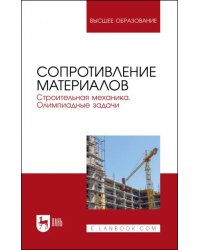 ВЫСШЕЕ ОБРАЗОВАНИЕ

СОПРОТИВЛЕНИЕ МАТЕРИАЛОВ
Строительная механика. Олимпиадные задачи

ЛАНЬ

E.LANBOOK.COM